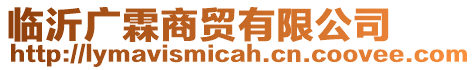 临沂广霖商贸有限公司
http://lymavismicah.cn.coovee.com